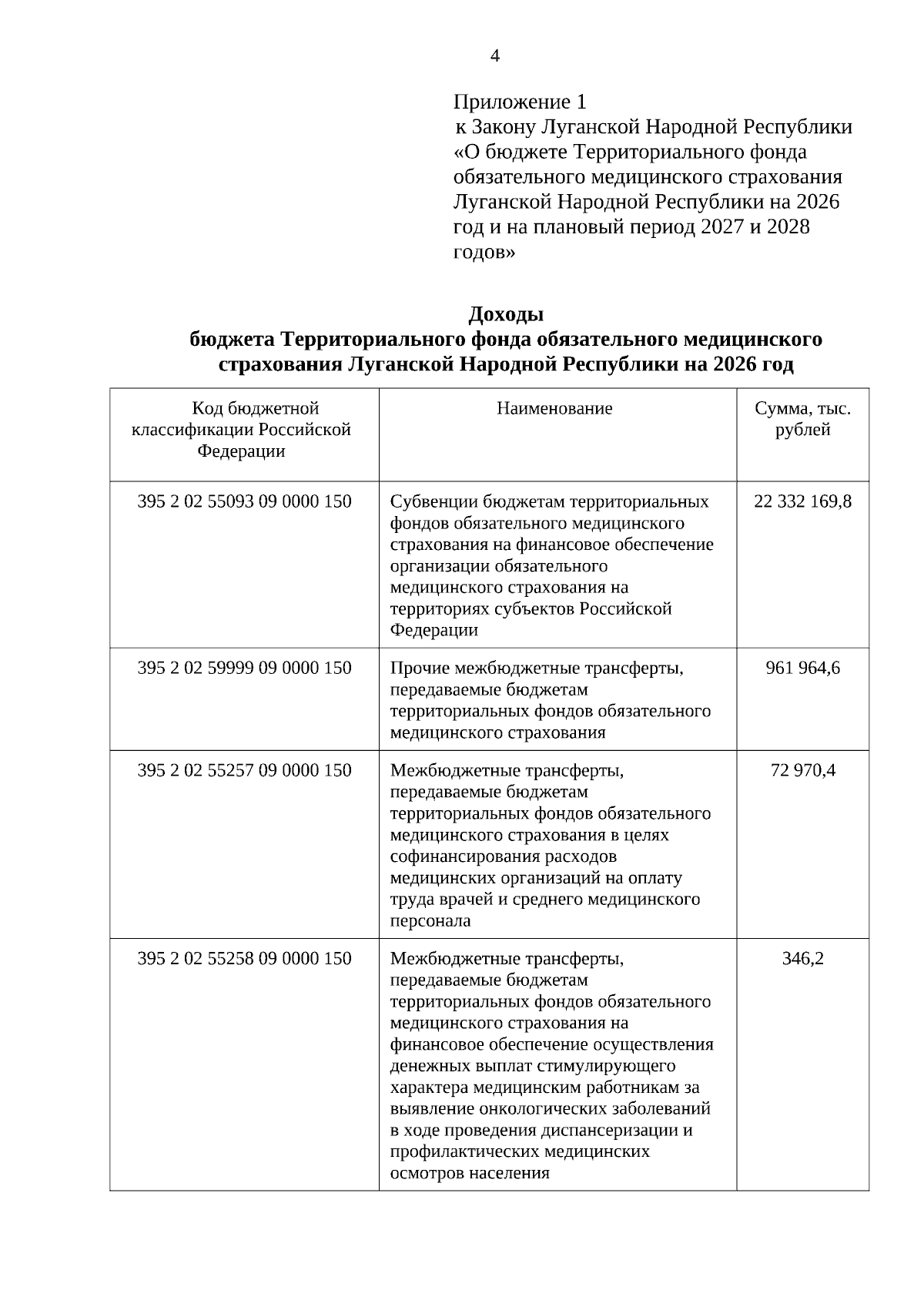 4

Приложение 1
к Закону Луганской Народной Республики «О бюджете Территориального фонда обязательного медицинского страхования Луганской Народной Республики на 2026 год и на плановый период 2027 и 2028 годов»

Доходы
бюджета Территориального фонда обязательного медицинского страхования Луганской Народной Республики на 2026 год

| Код бюджетной классификации Российской Федерации | Наименование | Сумма, тыс. рублей |
|---|---|---|
| 395 2 02 55093 09 0000 150 | Субвенции бюджетам территориальных фондов обязательного медицинского страхования на финансовое обеспечение организации обязательного медицинского страхования на территориях субъектов Российской Федерации | 22 332 169,8 |
| 395 2 02 59999 09 0000 150 | Прочие межбюджетные трансферты, передаваемые бюджетам территориальных фондов обязательного медицинского страхования | 961 964,6 |
| 395 2 02 55257 09 0000 150 | Межбюджетные трансферты, передаваемые бюджетам территориальных фондов обязательного медицинского страхования в целях софинансирования расходов медицинских организаций на оплату труда врачей и среднего медицинского персонала | 72 970,4 |
| 395 2 02 55258 09 0000 150 | Межбюджетные трансферты, передаваемые бюджетам территориальных фондов обязательного медицинского страхования на финансовое обеспечение осуществления денежных выплат стимулирующего характера медицинским работникам за выявление онкологических заболеваний в ходе проведения диспансеризации и профилактических медицинских осмотров населения | 346,2 |